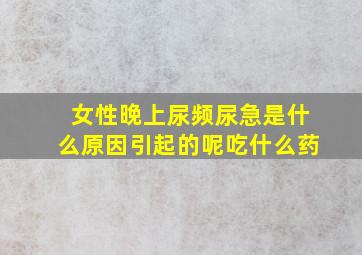 女性晚上尿频尿急是什么原因引起的呢吃什么药